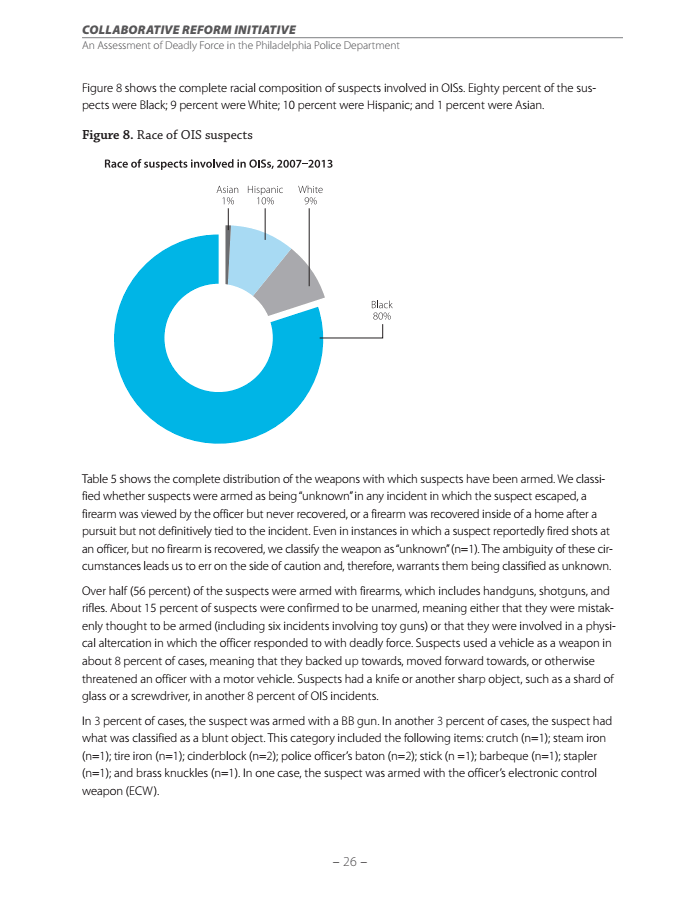 COLLABORATIVE REFORM INITIATIVE
An Assessment of Deadly Force in the Philadelphia Police Department

Figure 8 shows the complete racial composition of suspects involved in OISs. Eighty percent of the suspects were Black; 9 percent were White; 10 percent were Hispanic; and 1 percent were Asian.

Figure 8. Race of OIS suspects

Race of suspects involved in OISs, 2007–2013

Asian 1%
Hispanic 10%
White 9%
Black 80%

Table 5 shows the complete distribution of the weapons with which suspects have been armed. We classified whether suspects were armed as being "unknown" in any incident in which the suspect escaped, a firearm was viewed by the officer but never recovered, or a firearm was recovered inside of a home after a pursuit but not definitively tied to the incident. Even in instances in which a suspect reportedly fired shots at an officer, but no firearm is recovered, we classify the weapon as "unknown" (n=1). The ambiguity of these circumstances leads us to err on the side of caution and, therefore, warrants them being classified as unknown.

Over half (56 percent) of the suspects were armed with firearms, which includes handguns, shotguns, and rifles. About 15 percent of suspects were confirmed to be unarmed, meaning either that they were mistakenly thought to be armed (including six incidents involving toy guns) or that they were involved in a physical altercation in which the officer responded to with deadly force. Suspects used a vehicle as a weapon in about 8 percent of cases, meaning that they backed up towards, moved forward towards, or otherwise threatened an officer with a motor vehicle. Suspects had a knife or another sharp object, such as a shard of glass or a screwdriver, in another 8 percent of OIS incidents.

In 3 percent of cases, the suspect was armed with a BB gun. In another 3 percent of cases, the suspect had what was classified as a blunt object. This category included the following items: crutch (n=1); steam iron (n=1); tire iron (n=1); cinderblock (n=2); police officer's baton (n=2); stick (n =1); barbeque (n=1); stapler (n=1); and brass knuckles (n=1). In one case, the suspect was armed with the officer's electronic control weapon (ECW).

– 26 –